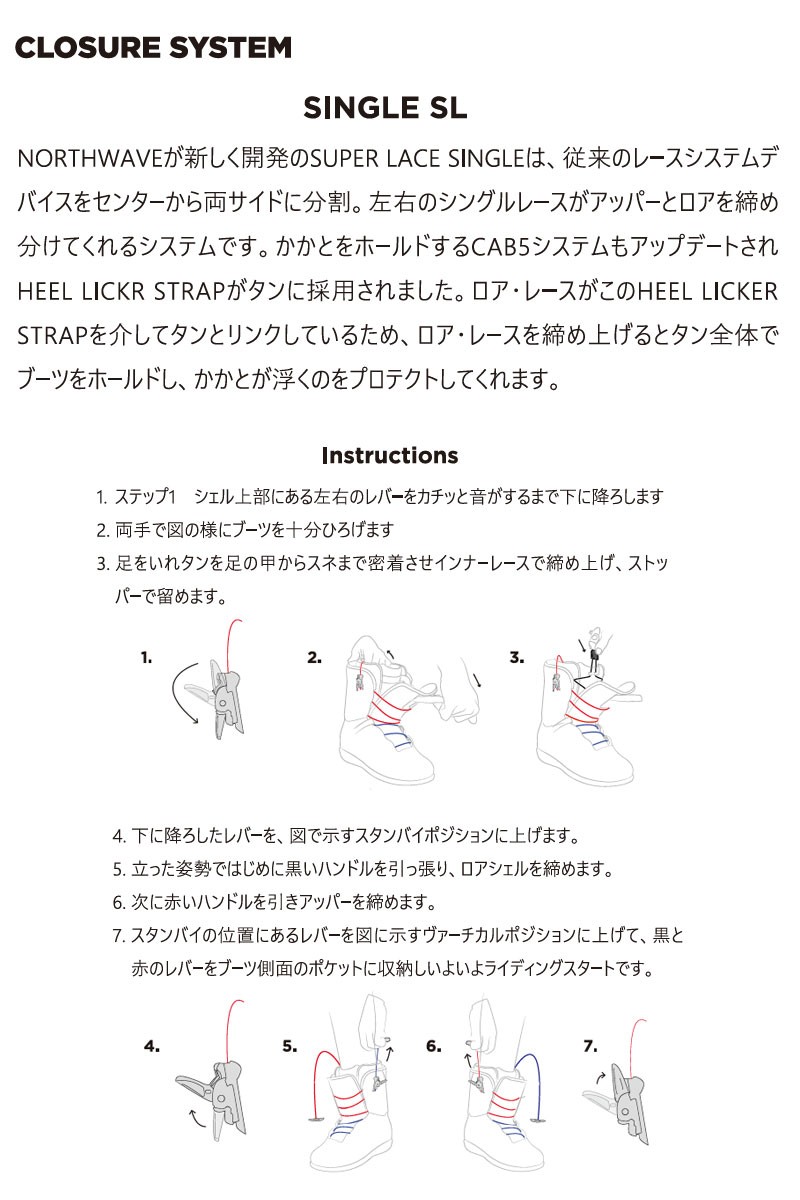 CLOSURE SYSTEM

SINGLE SL

NORTHWAVEが新しく開発のSUPER LACE SINGLEは、従来のレースシステムデバイスをセンターから両サイドに分割。左右のシングルレースがアッパーとロアを締め分けてくれるシステムです。かかとをホールドするCAB5システムもアップデートされHEEL LICKR STRAPがタンに採用されました。ロア・レースがこのHEEL LICKER STRAPを介してタンとリンクしているため、ロア・レースを締め上げるとタン全体でブーツをホールドし、かかとが浮くのをプロテクトしてくれます。

Instructions

1. ステップ1　シェル上部にある左右のレバーをカチッと音がするまで下に降ろします
2. 両手で図の様にブーツを十分ひろげます
3. 足をいれタンを足の甲からスネまで密着させインナーレースで締め上げ、ストッパーで留めます。

1. 2. 3.

4. 下に降ろしたレバーを、図で示すスタンバイポジションに上げます。
5. 立った姿勢ではじめに黒いハンドルを引っ張り、ロアシェルを締めます。
6. 次に赤いハンドルを引きアッパーを締めます。
7. スタンバイの位置にあるレバーを図に示すヴァーチカルポジションに上げて、黒と赤のレバーをブーツ側面のポケットに収納しいよいよライディングスタートです。

4. 5. 6. 7.